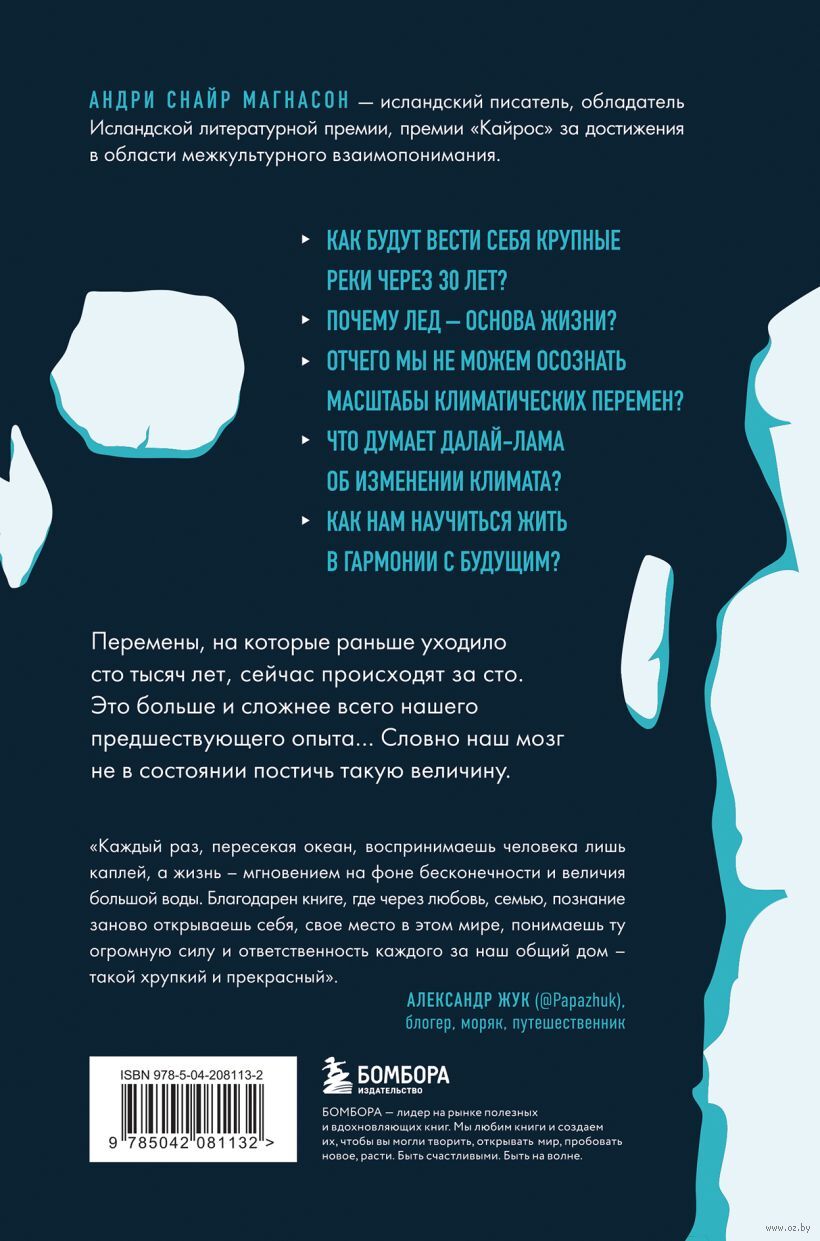 АНДРИ СНАЙР МАГНАСОН — исландский писатель, обладатель Исландской литературной премии, премии «Кайрос» за достижения в области межкультурного взаимопонимания.

▸ КАК БУДУТ ВЕСТИ СЕБЯ КРУПНЫЕ РЕКИ ЧЕРЕЗ 30 ЛЕТ?
▸ ПОЧЕМУ ЛЕД — ОСНОВА ЖИЗНИ?
▸ ОТЧЕГО МЫ НЕ МОЖЕМ ОСОЗНАТЬ МАСШТАБЫ КЛИМАТИЧЕСКИХ ПЕРЕМЕН?
▸ ЧТО ДУМАЕТ ДАЛАЙ-ЛАМА ОБ ИЗМЕНЕНИИ КЛИМАТА?
▸ КАК НАМ НАУЧИТЬСЯ ЖИТЬ В ГАРМОНИИ С БУДУЩИМ?

Перемены, на которые раньше уходило сто тысяч лет, сейчас происходят за сто. Это больше и сложнее всего нашего предшествующего опыта... Словно наш мозг не в состоянии постичь такую величину.

«Каждый раз, пересекая океан, воспринимаешь человека лишь каплей, а жизнь – мгновением на фоне бесконечности и величия большой воды. Благодарен книге, где через любовь, семью, познание заново открываешь себя, свое место в этом мире, понимаешь ту огромную силу и ответственность каждого за наш общий дом – такой хрупкий и прекрасный».

АЛЕКСАНДР ЖУК (@Papazhuk), блогер, моряк, путешественник

ISBN 978-5-04-208113-2

9 785042 081132 >

БОМБОРА ИЗДАТЕЛЬСТВО

БОМБОРА — лидер на рынке полезных и вдохновляющих книг. Мы любим книги и создаем их, чтобы вы могли творить, открывать мир, пробовать новое, расти. Быть счастливыми. Быть на волне.

www.oz.by